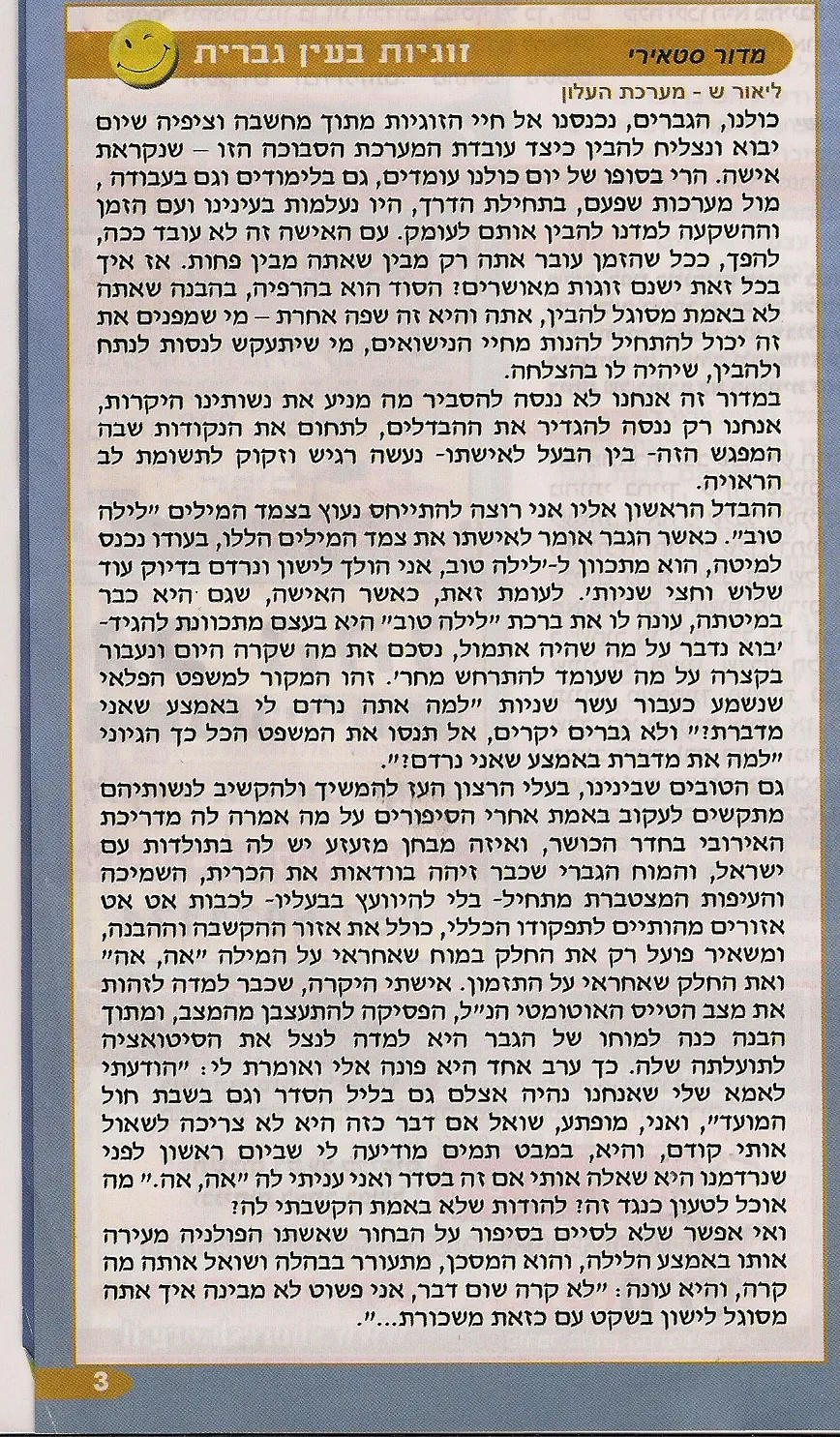 מדור סטאירי

זוגיות בעין גברית

ליאור ש - מערכת העלון

כולנו, הגברים, נכנסנו אל חיי הזוגיות מתוך מחשבה וציפיה שיום יבוא ונצליח להבין כיצד עובדת המערכת הסבוכה הזו – שנקראת אישה. הרי בסופו של יום כולנו עומדים, גם בלימודים וגם בעבודה, מול מערכות שפעם, בתחילת הדרך, היו נעלמות בעינינו ועם הזמן וההשקעה למדנו להבין אותם לעומק. עם האישה זה לא עובד ככה, להפך, ככל שהזמן עובר אתה רק מבין שאתה מבין פחות. אז איך בכל זאת ישנם זוגות מאושרים? הסוד הוא בהרפיה, בהבנה שאתה לא באמת מסוגל להבין, אתה והיא זה שפה אחרת – מי שמפנים את זה יכול להתחיל להנות מחיי הנישואים, מי שיתעקש לנסות לנתח ולהבין, שיהיה לו בהצלחה.

במדור זה אנחנו לא ננסה להסביר מה מניע את נשותינו היקרות, אנחנו רק ננסה להגדיר את ההבדלים, לתחום את הנקודות שבה המפגש הזה- בין הבעל לאישתו- נעשה רגיש וזקוק לתשומת לב הראויה.

ההבדל הראשון אליו אני רוצה להתייחס נעוץ בצמד המילים "לילה טוב". כאשר הגבר אומר לאישתו את צמד המילים הללו, בעודו נכנס למיטה, הוא מתכוון ל-'לילה טוב, אני הולך לישון ונרדם בדיוק עוד שלוש וחצי שניות'. לעומת זאת, כאשר האישה, שגם היא כבר במיטתה, עונה לו את ברכת "לילה טוב" היא בעצם מתכוונת להגיד- 'בוא נדבר על מה שהיה אתמול, נסכם את מה שקרה היום ונעבור בקצרה על מה שעומד להתרחש מחר'. זהו המקור למשפט הפלאי שנשמע כעבור עשר שניות "למה אתה נרדם לי באמצע שאני מדברת?" ולא גברים יקרים, אל תנסו את המשפט הכל כך הגיוני "למה את מדברת באמצע שאני נרדם?".

גם הטובים שבינינו, בעלי הרצון העז להמשיך ולהקשיב לנשותיהם מתקשים לעקוב באמת אחרי הסיפורים על מה אמרה לה מדריכת האירובי בחדר הכושר, ואיזה מבחן מזעזע יש לה בתולדות עם ישראל, והמוח הגברי שכבר זיהה בוודאות את הכרית, השמיכה והעיפות המצטברת מתחיל- בלי להיוועץ בבעליו- לכבות אט אט אזורים מהותיים לתפקודו הכללי, כולל את אזור ההקשבה וההבנה, ומשאיר פועל רק את החלק במוח שאחראי על המילה "אה, אה" ואת החלק שאחראי על התזמון. אישתי היקרה, שכבר למדה לזהות את מצב הטייס האוטומטי הנ"ל, הפסיקה להתעצבן מהמצב, ומתוך הבנה כנה למוחו של הגבר היא למדה לנצל את הסיטואציה לתועלתה שלה. כך ערב אחד היא פונה אלי ואומרת לי: "הודעתי לאמא שלי שאנחנו נהיה אצלם גם בליל הסדר וגם בשבת חול המועד", ואני, מופתע, שואל אם דבר כזה היא לא צריכה לשאול אותי קודם, והיא, במבט תמים מודיעה לי שביום ראשון לפני שנרדמנו היא שאלה אותי אם זה בסדר ואני עניתי לה "אה, אה." מה אוכל לטעון כנגד זה? להודות שלא באמת הקשבתי לה?

ואי אפשר שלא לסיים בסיפור על הבחור שאשתו הפולניה מעירה אותו באמצע הלילה, והוא המסכן, מתעורר בבהלה ושואל אותה מה קרה, והיא עונה: "לא קרה שום דבר, אני פשוט לא מבינה איך אתה מסוגל לישון בשקט עם כזאת משכורת...".

3